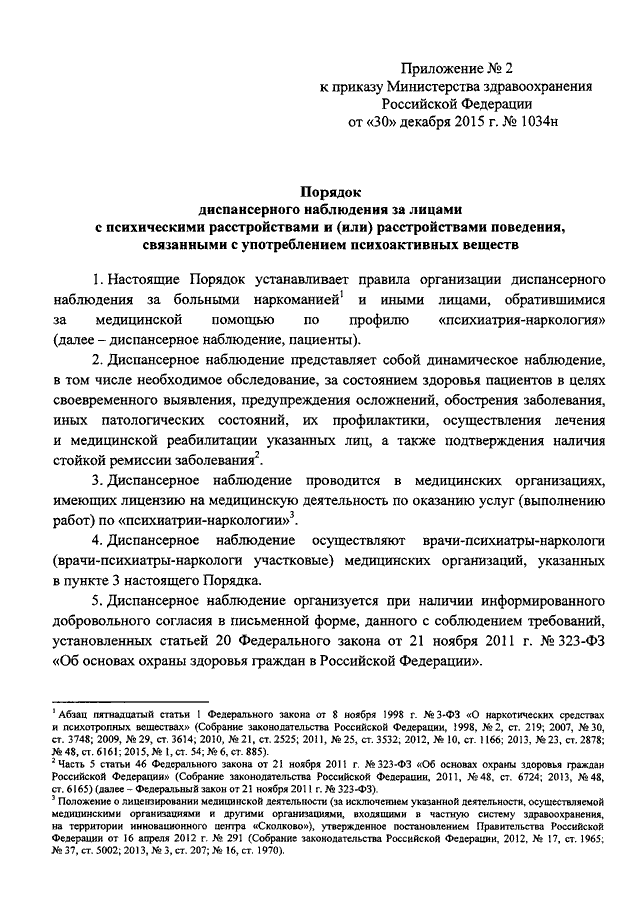 Приложение № 2
к приказу Министерства здравоохранения
Российской Федерации
от «30» декабря 2015 г. № 1034н

Порядок
диспансерного наблюдения за лицами
с психическими расстройствами и (или) расстройствами поведения,
связанными с употреблением психоактивных веществ

1. Настоящие Порядок устанавливает правила организации диспансерного наблюдения за больными наркоманией$^1$ и иными лицами, обратившимися за медицинской помощью по профилю «психиатрия-наркология» (далее – диспансерное наблюдение, пациенты).

2. Диспансерное наблюдение представляет собой динамическое наблюдение, в том числе необходимое обследование, за состоянием здоровья пациентов в целях своевременного выявления, предупреждения осложнений, обострения заболевания, иных патологических состояний, их профилактики, осуществления лечения и медицинской реабилитации указанных лиц, а также подтверждения наличия стойкой ремиссии заболевания$^2$.

3. Диспансерное наблюдение проводится в медицинских организациях, имеющих лицензию на медицинскую деятельность по оказанию услуг (выполнению работ) по «психиатрии-наркологии»$^3$.

4. Диспансерное наблюдение осуществляют врачи-психиатры-наркологи (врачи-психиатры-наркологи участковые) медицинских организаций, указанных в пункте 3 настоящего Порядка.

5. Диспансерное наблюдение организуется при наличии информированного добровольного согласия в письменной форме, данного с соблюдением требований, установленных статьей 20 Федерального закона от 21 ноября 2011 г. № 323-ФЗ «Об основах охраны здоровья граждан в Российской Федерации».

$^1$ Абзац пятнадцатый статьи 1 Федерального закона от 8 ноября 1998 г. № 3-ФЗ «О наркотических средствах и психотропных веществах» (Собрание законодательства Российской Федерации, 1998, № 2, ст. 219; 2007, № 30, ст. 3748; 2009, № 29, ст. 3614; 2010, № 21, ст. 2525; 2011, № 25, ст. 3532; 2012, № 10, ст. 1166; 2013, № 23, ст. 2878; № 48, ст. 6161; 2015, № 1, ст. 54; № 6, ст. 885).
$^2$ Часть 5 статьи 46 Федерального закона от 21 ноября 2011 г. № 323-ФЗ «Об основах охраны здоровья граждан Российской Федерации» (Собрание законодательства Российской Федерации, 2011, № 48, ст. 6724; 2013, № 48, ст. 6165) (далее – Федеральный закон от 21 ноября 2011 г. № 323-ФЗ).
$^3$ Положение о лицензировании медицинской деятельности (за исключением указанной деятельности, осуществляемой медицинскими организациями и другими организациями, входящими в частную систему здравоохранения, на территории инновационного центра «Сколково»), утвержденное постановлением Правительства Российской Федерации от 16 апреля 2012 г. № 291 (Собрание законодательства Российской Федерации, 2012, № 17, ст. 1965; № 37, ст. 5002; 2013, № 3, ст. 207; № 16, ст. 1970).